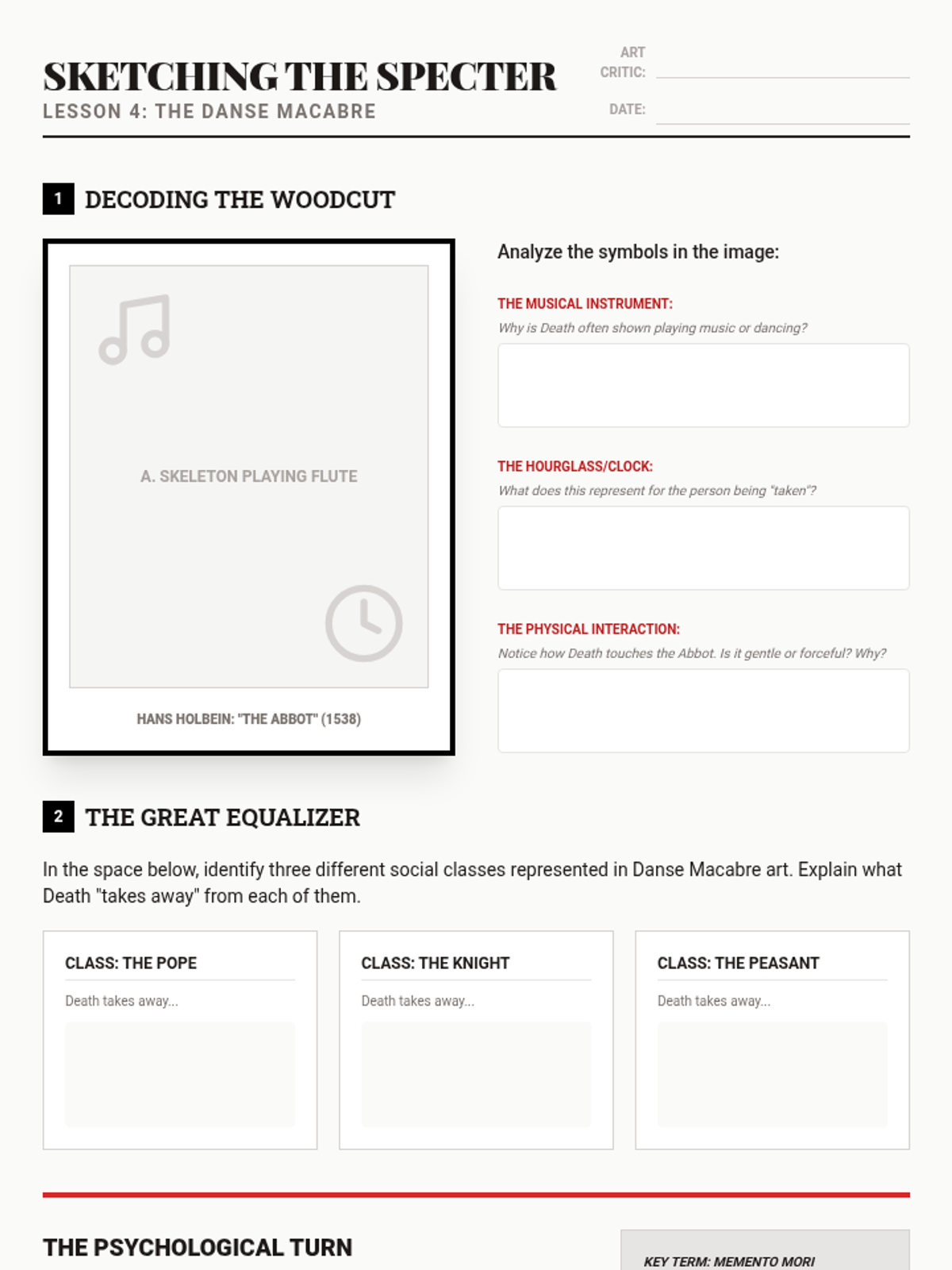 SKETCHING THE SPECTER
LESSON 4: THE DANSE MACABRE

ART CRITIC:
DATE:

1 DECODING THE WOODCUT

A. SKELETON PLAYING FLUTE

HANS HOLBEIN: "THE ABBOT" (1538)

Analyze the symbols in the image:

THE MUSICAL INSTRUMENT:
Why is Death often shown playing music or dancing?

THE HOURGLASS/CLOCK:
What does this represent for the person being "taken"?

THE PHYSICAL INTERACTION:
Notice how Death touches the Abbot. Is it gentle or forceful? Why?

2 THE GREAT EQUALIZER

In the space below, identify three different social classes represented in Danse Macabre art. Explain what Death "takes away" from each of them.

CLASS: THE POPE
Death takes away...

CLASS: THE KNIGHT
Death takes away...

CLASS: THE PEASANT
Death takes away...

THE PSYCHOLOGICAL TURN

KEY TERM: MEMENTO MORI